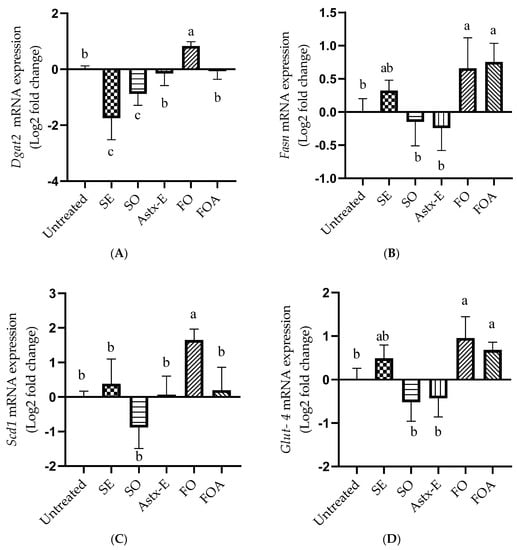 Dgat2 mRNA expression (Log2 fold change)

2
0
-2
-4

b
c
c
b
a
b

Untreated
SE
SO
Astx-E
FO
FOA

(A)

Fasn mRNA expression (Log2 fold change)

1.5
1.0
0.5
0.0
-0.5
-1.0

b
ab
b
b
a
a

Untreated
SE
SO
Astx-E
FO
FOA

(B)

Scd1 mRNA expression (Log2 fold change)

3
2
1
0
-1
-2

b
b
b
b
a
b

Untreated
SE
SO
Astx-E
FO
FOA

(C)

Glut- 4 mRNA expression (Log2 fold change)

2
1
0
-1
-2

b
ab
b
b
a
a

Untreated
SE
SO
Astx-E
FO
FOA

(D)